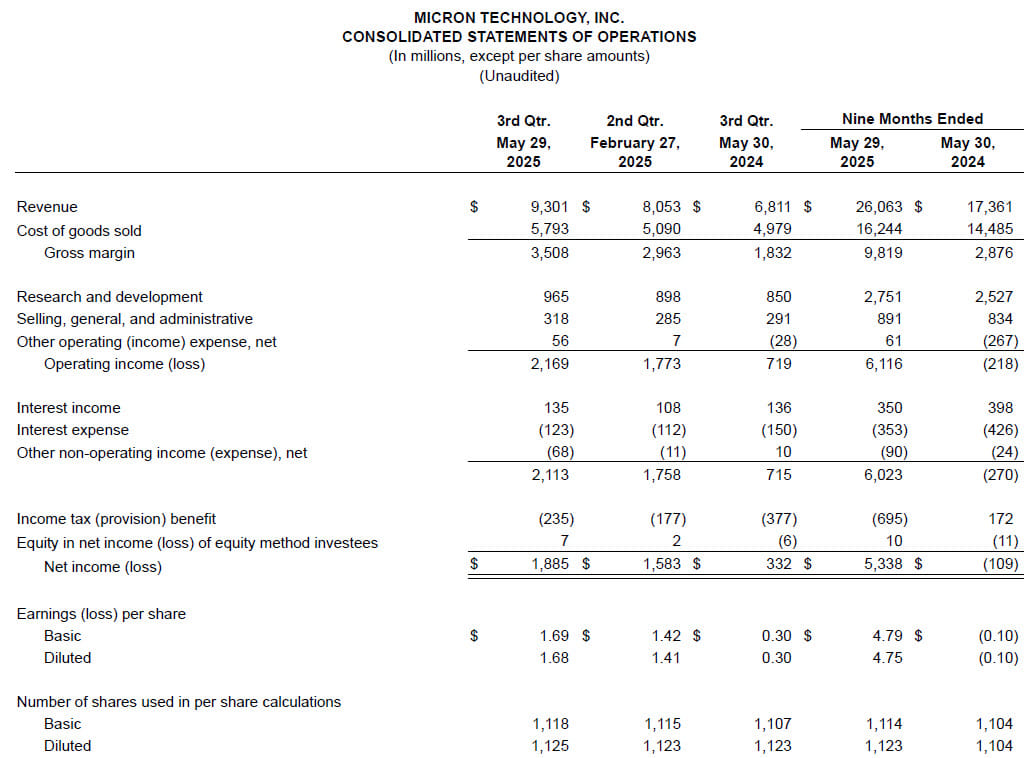 MICRON TECHNOLOGY, INC.
CONSOLIDATED STATEMENTS OF OPERATIONS
(In millions, except per share amounts)
(Unaudited)

| | 3rd Qtr. May 29, 2025 | 2nd Qtr. February 27, 2025 | 3rd Qtr. May 30, 2024 | Nine Months Ended May 29, 2025 | Nine Months Ended May 30, 2024 |
|---|---|---|---|---|---|
| Revenue | $ 9,301 | $ 8,053 | $ 6,811 | $ 26,063 | $ 17,361 |
| Cost of goods sold | 5,793 | 5,090 | 4,979 | 16,244 | 14,485 |
| Gross margin | 3,508 | 2,963 | 1,832 | 9,819 | 2,876 |
| Research and development | 965 | 898 | 850 | 2,751 | 2,527 |
| Selling, general, and administrative | 318 | 285 | 291 | 891 | 834 |
| Other operating (income) expense, net | 56 | 7 | (28) | 61 | (267) |
| Operating income (loss) | 2,169 | 1,773 | 719 | 6,116 | (218) |
| Interest income | 135 | 108 | 136 | 350 | 398 |
| Interest expense | (123) | (112) | (150) | (353) | (426) |
| Other non-operating income (expense), net | (68) | (11) | 10 | (90) | (24) |
| | 2,113 | 1,758 | 715 | 6,023 | (270) |
| Income tax (provision) benefit | (235) | (177) | (377) | (695) | 172 |
| Equity in net income (loss) of equity method investees | 7 | 2 | (6) | 10 | (11) |
| Net income (loss) | $ 1,885 | $ 1,583 | $ 332 | $ 5,338 | $ (109) |
| Earnings (loss) per share | | | | | |
| Basic | $ 1.69 | $ 1.42 | $ 0.30 | $ 4.79 | $ (0.10) |
| Diluted | 1.68 | 1.41 | 0.30 | 4.75 | (0.10) |
| Number of shares used in per share calculations | | | | | |
| Basic | 1,118 | 1,115 | 1,107 | 1,114 | 1,104 |
| Diluted | 1,125 | 1,123 | 1,123 | 1,123 | 1,104 |